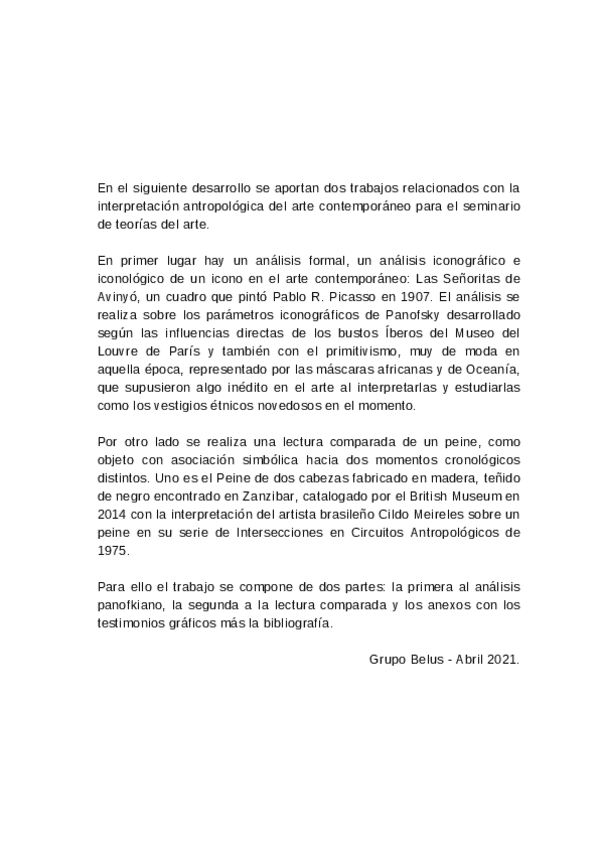 En el siguiente desarrollo se aportan dos trabajos relacionados con la interpretación antropológica del arte contemporáneo para el seminario de teorías del arte.

En primer lugar hay un análisis formal, un análisis iconográfico e iconológico de un icono en el arte contemporáneo: Las Señoritas de Avinyó, un cuadro que pintó Pablo R. Picasso en 1907. El análisis se realiza sobre los parámetros iconográficos de Panofsky desarrollado según las influencias directas de los bustos Íberos del Museo del Louvre de París y también con el primitivismo, muy de moda en aquella época, representado por las máscaras africanas y de Oceanía, que supusieron algo inédito en el arte al interpretarlas y estudiarlas como los vestigios étnicos novedosos en el momento.

Por otro lado se realiza una lectura comparada de un peine, como objeto con asociación simbólica hacia dos momentos cronológicos distintos. Uno es el Peine de dos cabezas fabricado en madera, teñido de negro encontrado en Zanzibar, catalogado por el British Museum en 2014 con la interpretación del artista brasileño Cildo Meireles sobre un peine en su serie de Intersecciones en Circuitos Antropológicos de 1975.

Para ello el trabajo se compone de dos partes: la primera al análisis panofkiano, la segunda a la lectura comparada y los anexos con los testimonios gráficos más la bibliografía.

Grupo Belus - Abril 2021.